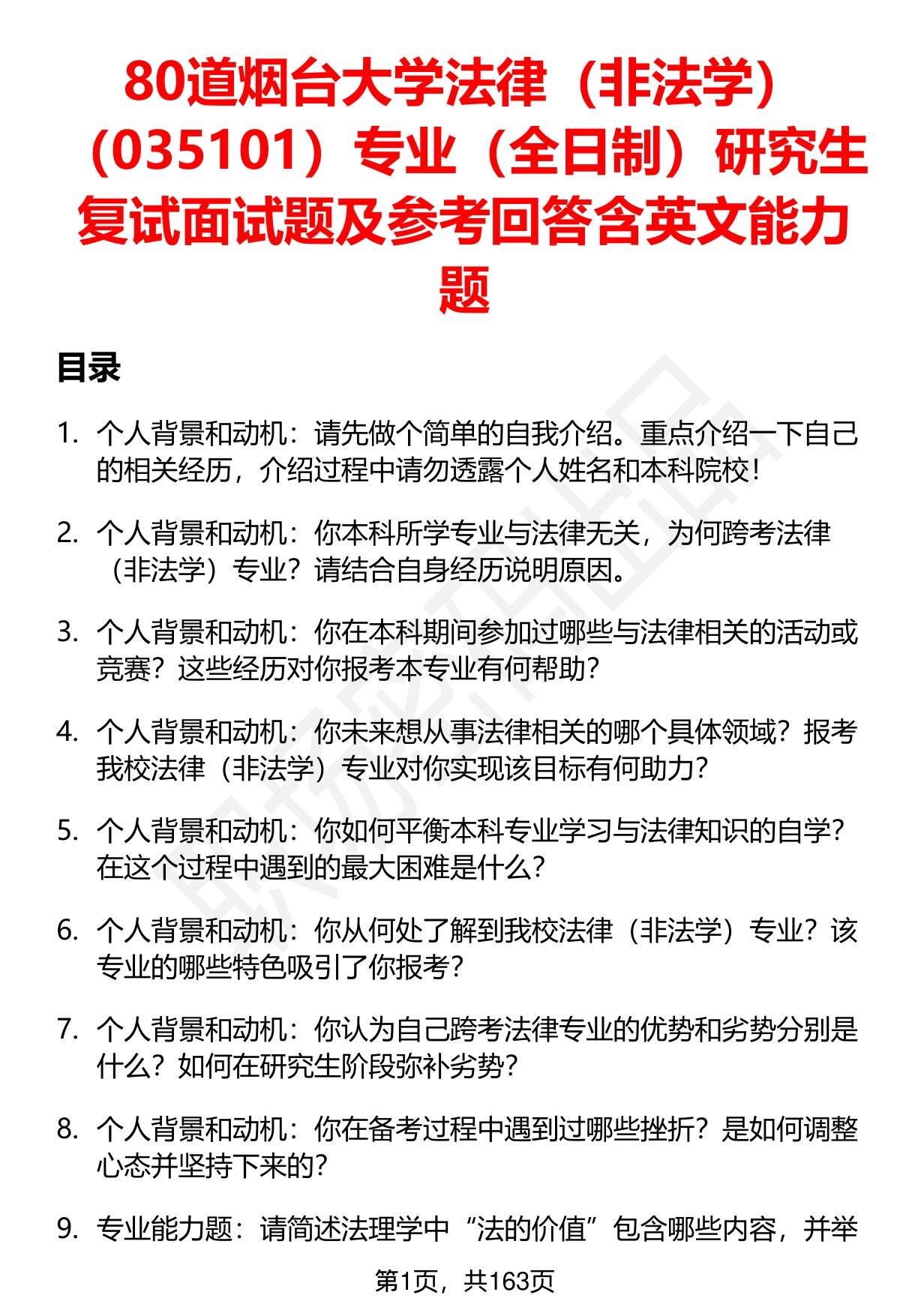 80道烟台大学法律（非法学）（035101）专业（全日制）研究生复试面试题及参考回答含英文能力题

目录

1. 个人背景和动机：请先做个简单的自我介绍。重点介绍一下自己的相关经历，介绍过程中请勿透露个人姓名和本科院校！

2. 个人背景和动机：你本科所学专业与法律无关，为何跨考法律（非法学）专业？请结合自身经历说明原因。

3. 个人背景和动机：你在本科期间参加过哪些与法律相关的活动或竞赛？这些经历对你报考本专业有何帮助？

4. 个人背景和动机：你未来想从事法律相关的哪个具体领域？报考我校法律（非法学）专业对你实现该目标有何助力？

5. 个人背景和动机：你如何平衡本科专业学习与法律知识的自学？在这个过程中遇到的最大困难是什么？

6. 个人背景和动机：你从何处了解到我校法律（非法学）专业？该专业的哪些特色吸引了你报考？

7. 个人背景和动机：你认为自己跨考法律专业的优势和劣势分别是什么？如何在研究生阶段弥补劣势？

8. 个人背景和动机：你在备考过程中遇到过哪些挫折？是如何调整心态并坚持下来的？

9. 专业能力题：请简述法理学中“法的价值”包含哪些内容，并举

第1页，共163页